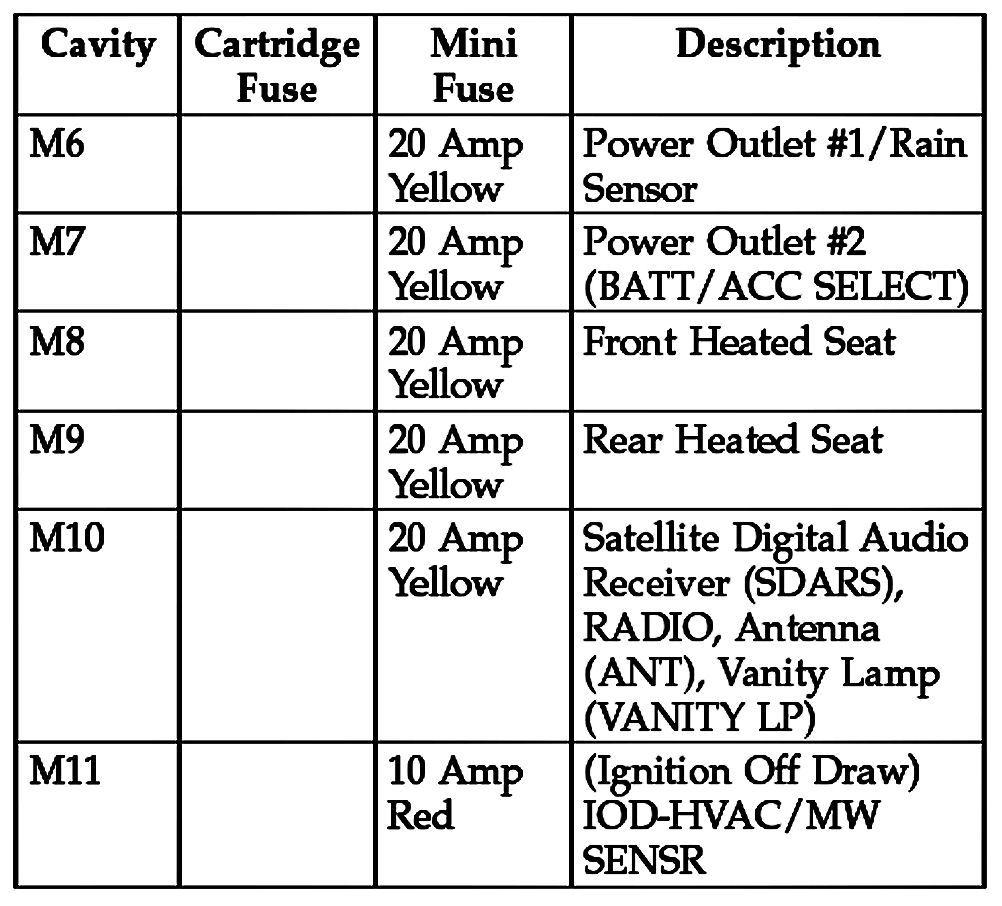 | Cavity | Cartridge Fuse | Mini Fuse | Description |
|---|---|---|---|
| M6 | | 20 Amp Yellow | Power Outlet #1/Rain Sensor |
| M7 | | 20 Amp Yellow | Power Outlet #2 (BATT/ACC SELECT) |
| M8 | | 20 Amp Yellow | Front Heated Seat |
| M9 | | 20 Amp Yellow | Rear Heated Seat |
| M10 | | 20 Amp Yellow | Satellite Digital Audio Receiver (SDARS), RADIO, Antenna (ANT), Vanity Lamp (VANITY LP) |
| M11 | | 10 Amp Red | (Ignition Off Draw) IOD-HVAC/MW SENSR |